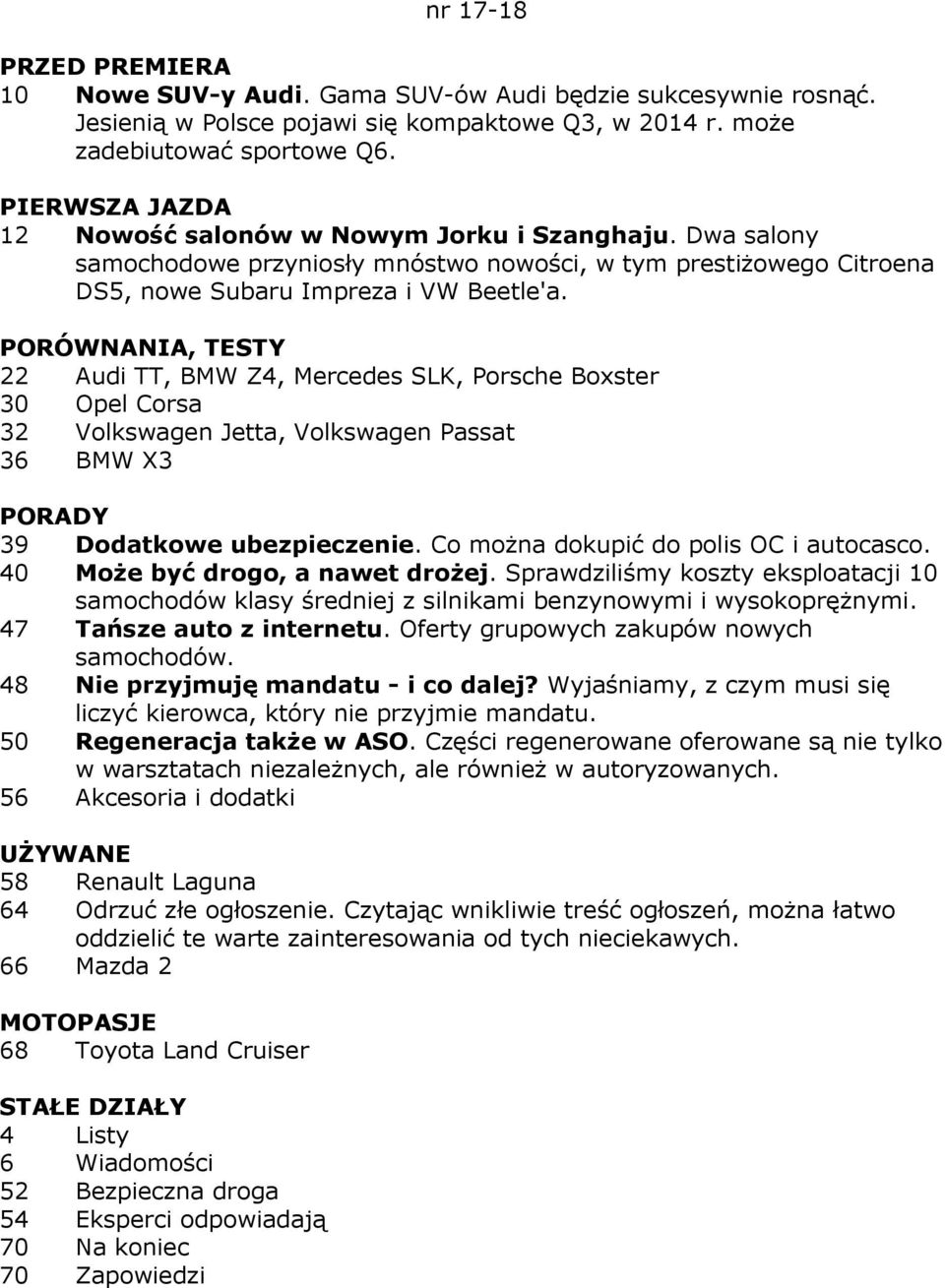 nr 17-18

PRZED PREMIERA
10 Nowe SUV-y Audi. Gama SUV-ów Audi będzie sukcesywnie rosnąć. Jesienią w Polsce pojawi się kompaktowe Q3, w 2014 r. może zadebiutować sportowe Q6.

PIERWSZA JAZDA
12 Nowość salonów w Nowym Jorku i Szanghaju. Dwa salony samochodowe przyniosły mnóstwo nowości, w tym prestiżowego Citroena DS5, nowe Subaru Impreza i VW Beetle'a.

PORÓWNANIA, TESTY
22 Audi TT, BMW Z4, Mercedes SLK, Porsche Boxster
30 Opel Corsa
32 Volkswagen Jetta, Volkswagen Passat
36 BMW X3

PORADY
39 Dodatkowe ubezpieczenie. Co można dokupić do polis OC i autocasco.
40 Może być drogo, a nawet drożej. Sprawdziliśmy koszty eksploatacji 10 samochodów klasy średniej z silnikami benzynowymi i wysokoprężnymi.
47 Tańsze auto z internetu. Oferty grupowych zakupów nowych samochodów.
48 Nie przyjmuję mandatu - i co dalej? Wyjaśniamy, z czym musi się liczyć kierowca, który nie przyjmie mandatu.
50 Regeneracja także w ASO. Części regenerowane oferowane są nie tylko w warsztatach niezależnych, ale również w autoryzowanych.
56 Akcesoria i dodatki

UŻYWANE
58 Renault Laguna
64 Odrzuć złe ogłoszenie. Czytając wnikliwie treść ogłoszeń, można łatwo oddzielić te warte zainteresowania od tych nieciekawych.
66 Mazda 2

MOTOPASJE
68 Toyota Land Cruiser

STAŁE DZIAŁY
4 Listy
6 Wiadomości
52 Bezpieczna droga
54 Eksperci odpowiadają
70 Na koniec
70 Zapowiedzi